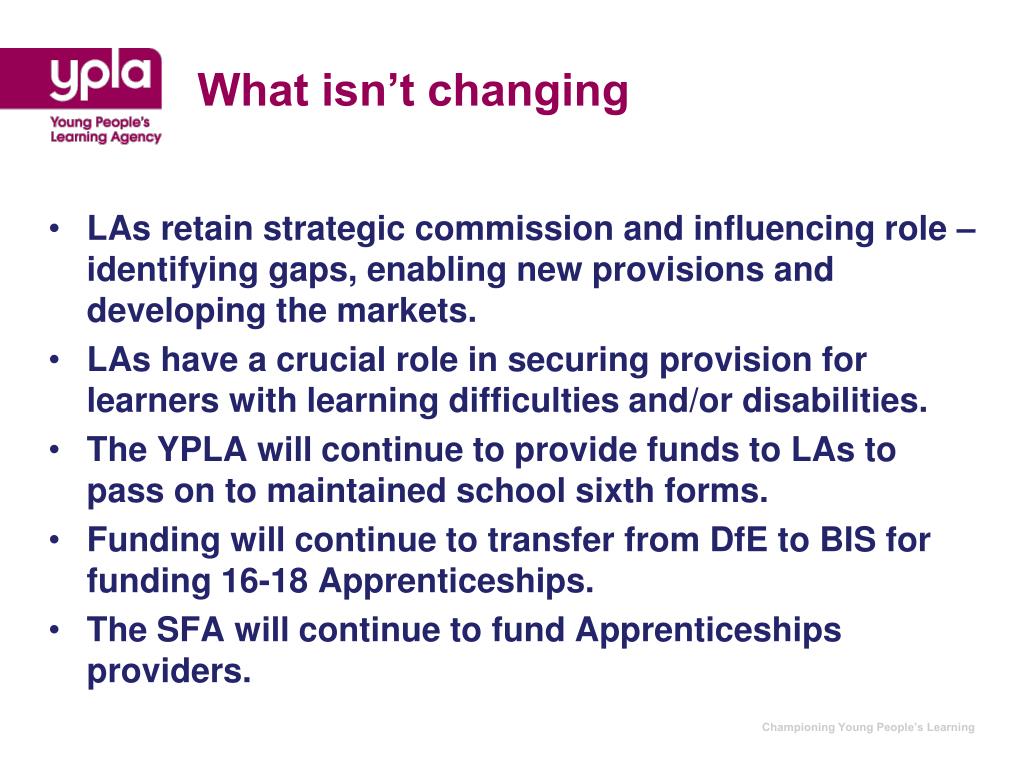 ypla
Young People's Learning Agency

What isn't changing

• LAs retain strategic commission and influencing role – identifying gaps, enabling new provisions and developing the markets.
• LAs have a crucial role in securing provision for learners with learning difficulties and/or disabilities.
• The YPLA will continue to provide funds to LAs to pass on to maintained school sixth forms.
• Funding will continue to transfer from DfE to BIS for funding 16-18 Apprenticeships.
• The SFA will continue to fund Apprenticeships providers.

Championing Young People's Learning